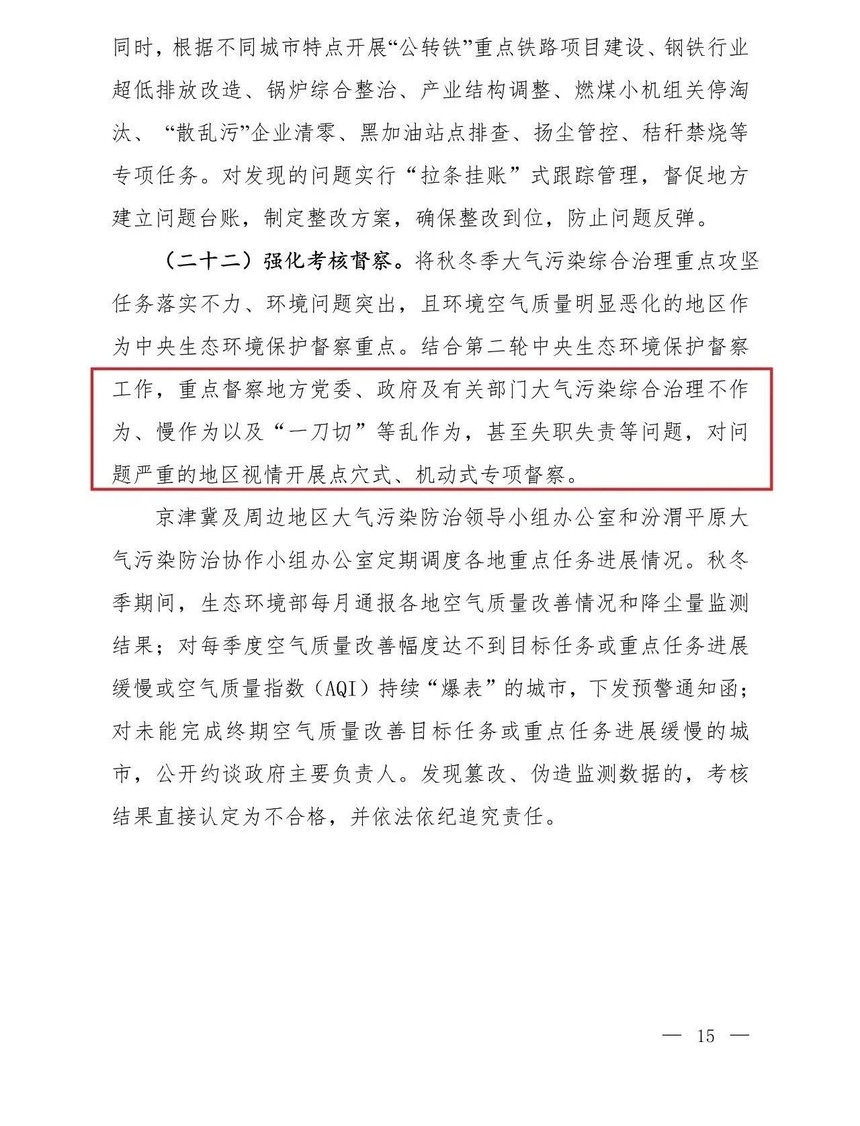 同时，根据不同城市特点开展“公转铁”重点铁路项目建设、钢铁行业超低排放改造、锅炉综合整治、产业结构调整、燃煤小机组关停淘汰、“散乱污”企业清零、黑加油站点排查、扬尘管控、秸秆禁烧等专项任务。对发现的问题实行“拉条挂账”式跟踪管理，督促地方建立问题台账，制定整改方案，确保整改到位，防止问题反弹。

（二十二）强化考核督察。将秋冬季大气污染综合治理重点攻坚任务落实不力、环境问题突出，且环境空气质量明显恶化的地区作为中央生态环境保护督察重点。结合第二轮中央生态环境保护督察工作，重点督察地方党委、政府及有关部门大气污染综合治理不作为、慢作为以及“一刀切”等乱作为，甚至失职失责等问题，对问题严重的地区视情开展点穴式、机动式专项督察。

京津冀及周边地区大气污染防治领导小组办公室和汾渭平原大气污染防治协作小组办公室定期调度各地重点任务进展情况。秋冬季期间，生态环境部每月通报各地空气质量改善情况和降尘量监测结果；对每季度空气质量改善幅度达不到目标任务或重点任务进展缓慢或空气质量指数（AQI）持续“爆表”的城市，下发预警通知函；对未能完成终期空气质量改善目标任务或重点任务进展缓慢的城市，公开约谈政府主要负责人。发现篡改、伪造监测数据的，考核结果直接认定为不合格，并依法依纪追究责任。

— 15 —